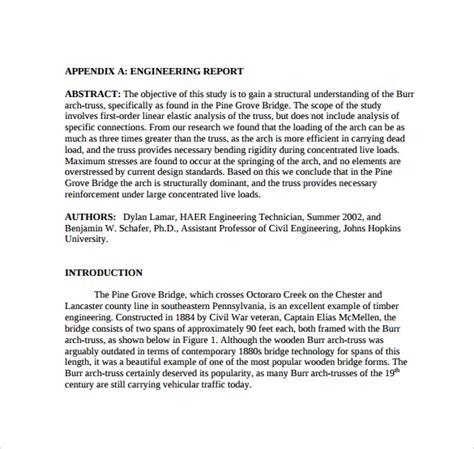 APPENDIX A: ENGINEERING REPORT

ABSTRACT: The objective of this study is to gain a structural understanding of the Burr arch-truss, specifically as found in the Pine Grove Bridge. The scope of the study involves first-order linear elastic analysis of the truss, but does not include analysis of specific connections. From our research we found that the loading of the arch can be as much as three times greater than the truss, as the arch is more efficient in carrying dead load, and the truss provides necessary bending rigidity during concentrated live loads. Maximum stresses are found to occur at the springing of the arch, and no elements are overstressed by current design standards. Based on this we conclude that in the Pine Grove Bridge the arch is structurally dominant, and the truss provides necessary reinforcement under large concentrated live loads.

AUTHORS: Dylan Lamar, HAER Engineering Technician, Summer 2002, and Benjamin W. Schafer, Ph.D., Assistant Professor of Civil Engineering, Johns Hopkins University.

INTRODUCTION

The Pine Grove Bridge, which crosses Octoraro Creek on the Chester and Lancaster county line in southeastern Pennsylvania, is an excellent example of timber engineering. Constructed in 1884 by Civil War veteran, Captain Elias McMellen, the bridge consists of two spans of approximately 90 feet each, both framed with the Burr arch-truss, as shown below in Figure 1. Although the wooden Burr arch-truss was arguably outdated in terms of contemporary 1880s bridge technology for spans of this length, it was a beautiful example of one of the most popular wooden bridge forms. The Burr arch-truss certainly deserved its popularity, as many Burr arch-trusses of the 19$^{th}$ century are still carrying vehicular traffic today.